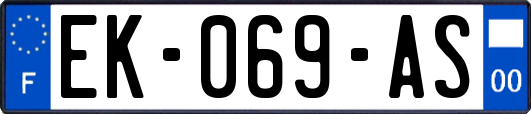 F
EK-069-AS
00